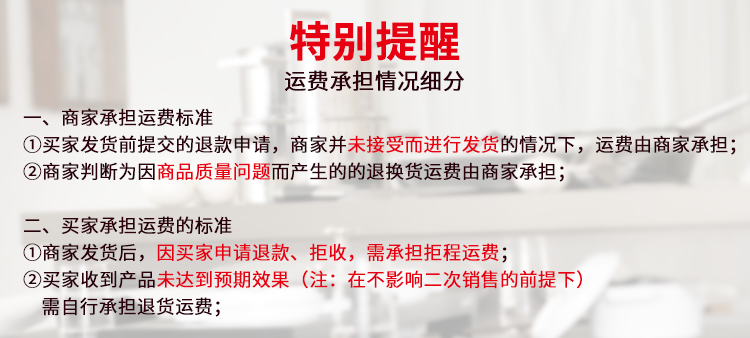 特别提醒
运费承担情况细分

一、商家承担运费标准
①买家发货前提交的退款申请，商家并未接受而进行发货的情况下，运费由商家承担；
②商家判断为因商品质量问题而产生的的退换货运费由商家承担；

二、买家承担运费的标准
①商家发货后，因买家申请退款、拒收，需承担拒程运费；
②买家收到产品未达到预期效果（注：在不影响二次销售的前提下）需自行承担退货运费；